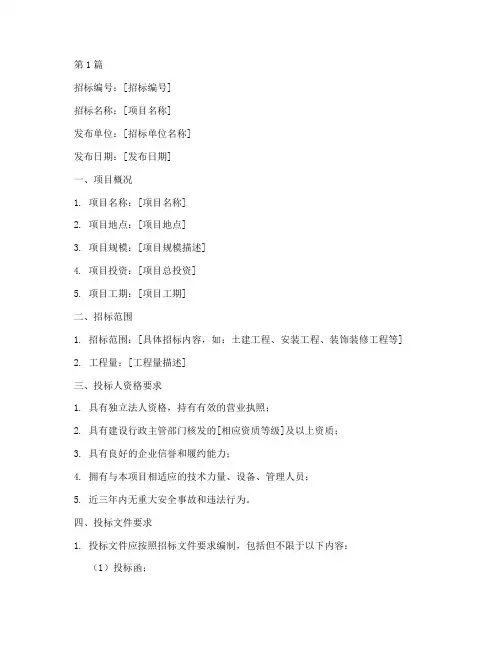 第 1 篇

招标编号：[招标编号]

招标名称：[项目名称]

发布单位：[招标单位名称]

发布日期：[发布日期]

一、项目概况

1. 项目名称：[项目名称]

2. 项目地点：[项目地点]

3. 项目规模：[项目规模描述]

4. 项目投资：[项目总投资]

5. 项目工期：[项目工期]

二、招标范围

1. 招标范围：[具体招标内容，如：土建工程、安装工程、装饰装修工程等]

2. 工程量：[工程量描述]

三、投标人资格要求

1. 具有独立法人资格，持有有效的营业执照；

2. 具有建设行政主管部门核发的[相应资质等级]及以上资质；

3. 具有良好的企业信誉和履约能力；

4. 拥有与本项目相适应的技术力量、设备、管理人员；

5. 近三年内无重大安全事故和违法行为。

四、投标文件要求

1. 投标文件应按照招标文件要求编制，包括但不限于以下内容：

（1）投标函；